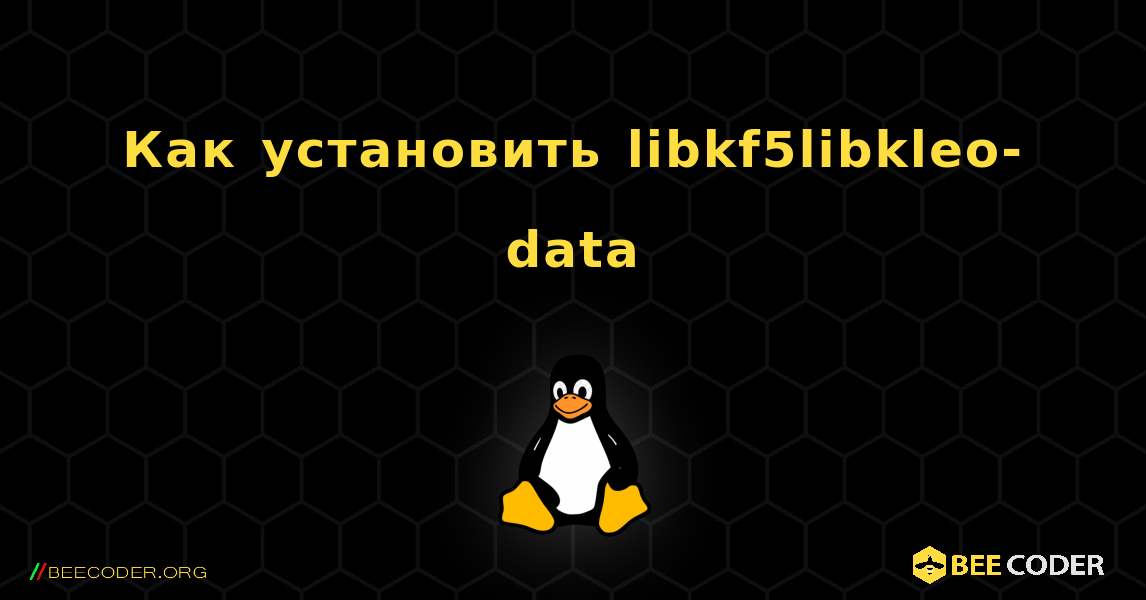 Как установить libkf5libkleo-data

//BEECODER.ORG

BEE CODER